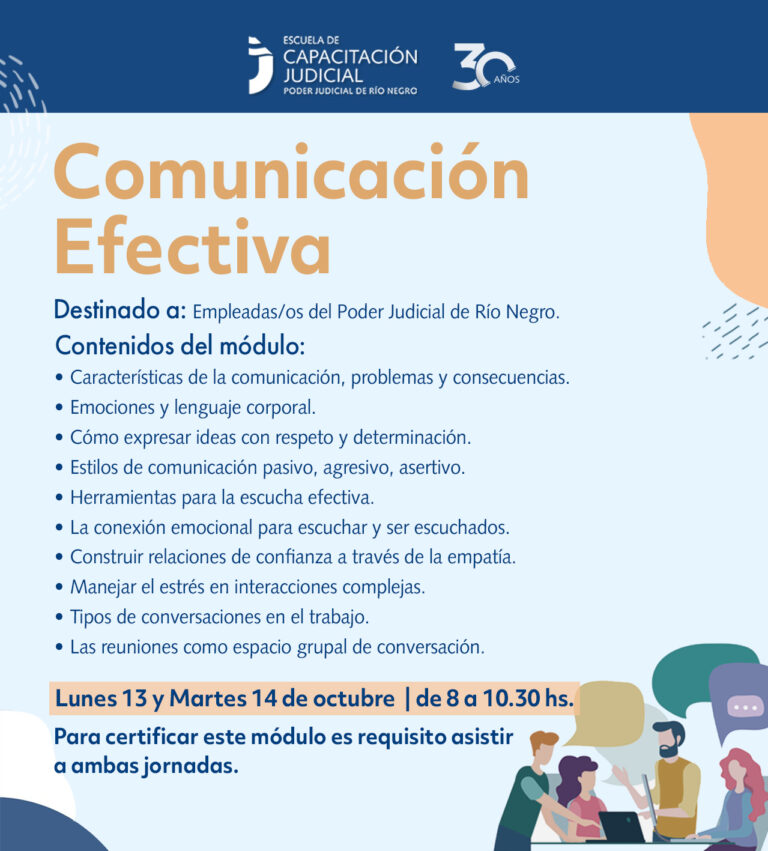 ESCUELA DE
CAPACITACIÓN
JUDICIAL
PODER JUDICIAL DE RÍO NEGRO

30 AÑOS

Comunicación Efectiva

Destinado a: Empleadas/os del Poder Judicial de Río Negro.

Contenidos del módulo:

• Características de la comunicación, problemas y consecuencias.
• Emociones y lenguaje corporal.
• Cómo expresar ideas con respeto y determinación.
• Estilos de comunicación pasivo, agresivo, asertivo.
• Herramientas para la escucha efectiva.
• La conexión emocional para escuchar y ser escuchados.
• Construir relaciones de confianza a través de la empatía.
• Manejar el estrés en interacciones complejas.
• Tipos de conversaciones en el trabajo.
• Las reuniones como espacio grupal de conversación.

Lunes 13 y Martes 14 de octubre | de 8 a 10.30 hs.

Para certificar este módulo es requisito asistir a ambas jornadas.